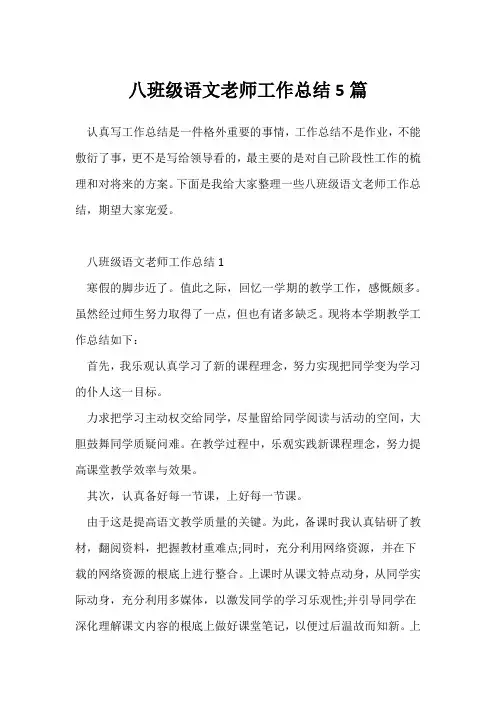 八班级语文老师工作总结 5 篇

认真写工作总结是一件格外重要的事情，工作总结不是作业，不能敷衍了事，更不是写给领导看的，最主要的是对自己阶段性工作的梳理和对将来的方案。下面是我给大家整理一些八班级语文老师工作总结，期望大家宠爱。

八班级语文老师工作总结 1

寒假的脚步近了。值此之际，回忆一学期的教学工作，感慨颇多。虽然经过师生努力取得了一点，但也有诸多缺乏。现将本学期教学工作总结如下：

首先，我乐观认真学习了新的课程理念，努力实现把同学变为学习的仆人这一目标。

力求把学习主动权交给同学，尽量留给同学阅读与活动的空间，大胆鼓舞同学质疑问难。在教学过程中，乐观实践新课程理念，努力提高课堂教学效率与效果。

其次，认真备好每一节课，上好每一节课。

由于这是提高语文教学质量的关键。为此，备课时我认真钻研了教材，翻阅资料，把握教材重难点;同时，充分利用网络资源，并在下载的网络资源的根底上进行整合。上课时从课文特点动身，从同学实际动身，充分利用多媒体，以激发同学的学习乐观性;并引导同学在深化理解课文内容的根底上做好课堂笔记，以便过后温故而知新。上